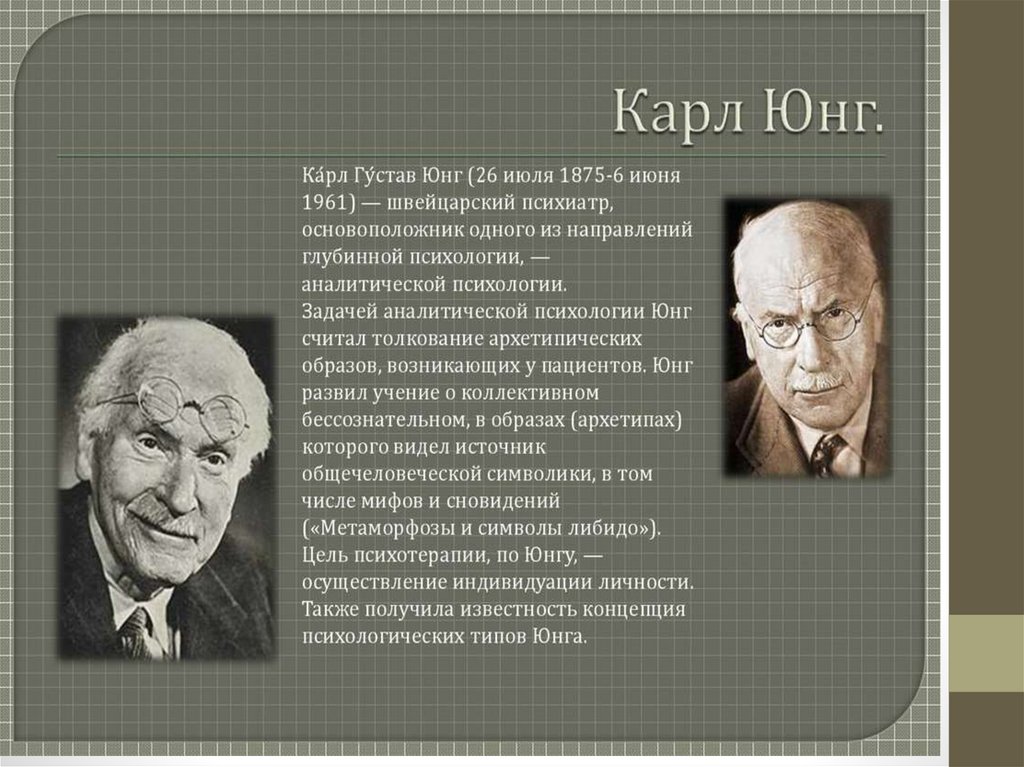 Карл Юнг.

Ка́рл Гу́став Юнг (26 июля 1875-6 июня 1961) — швейцарский психиатр, основоположник одного из направлений глубинной психологии, — аналитической психологии.

Задачей аналитической психологии Юнг считал толкование архетипических образов, возникающих у пациентов. Юнг развил учение о коллективном бессознательном, в образах (архетипах) которого видел источник общечеловеческой символики, в том числе мифов и сновидений («Метаморфозы и символы либидо»). Цель психотерапии, по Юнгу, — осуществление индивидуации личности. Также получила известность концепция психологических типов Юнга.